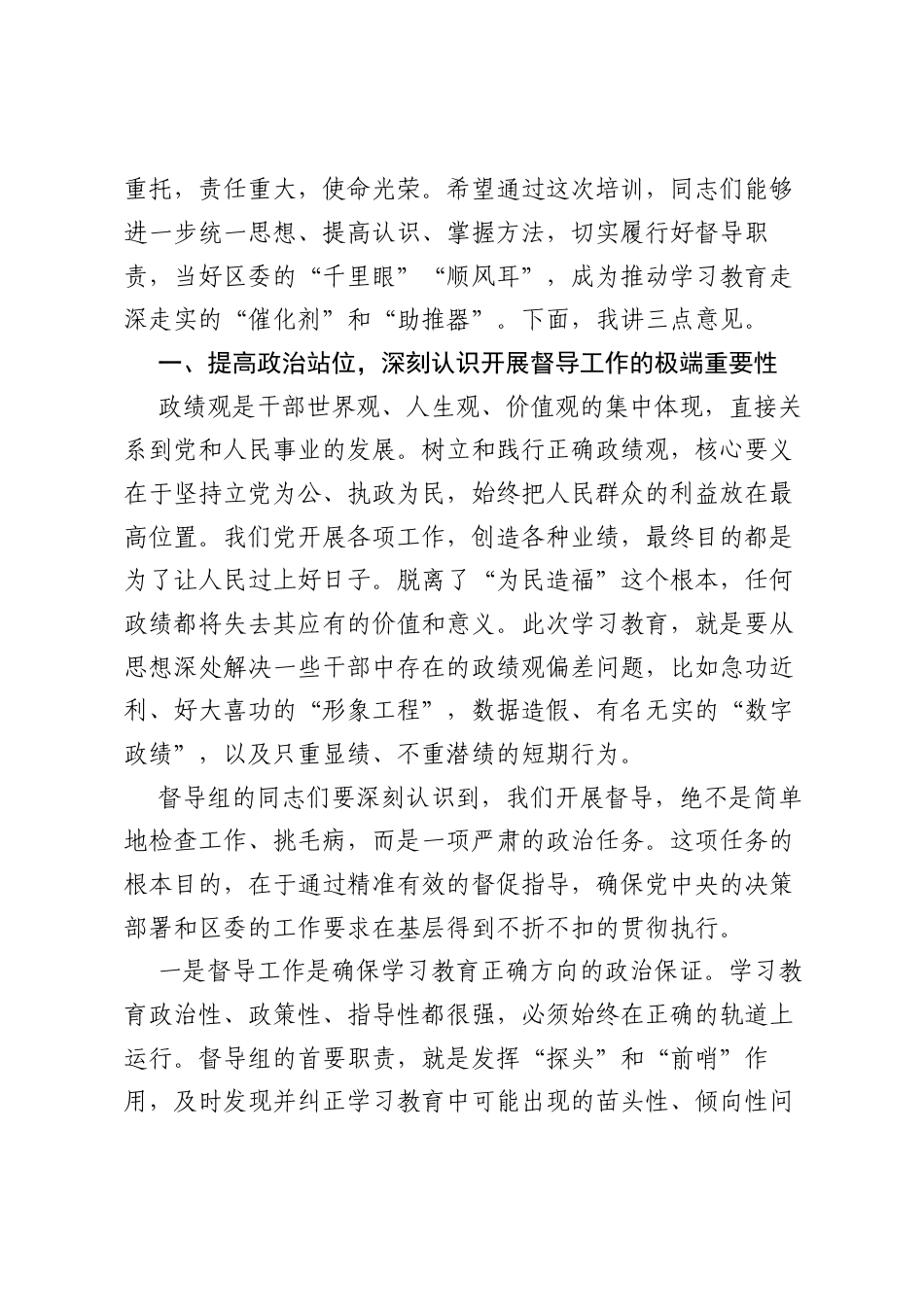 重托，责任重大，使命光荣。希望通过这次培训，同志们能够进一步统一思想、提高认识、掌握方法，切实履行好督导职责，当好区委的“千里眼”“顺风耳”，成为推动学习教育走深走实的“催化剂”和“助推器”。下面，我讲三点意见。

一、提高政治站位，深刻认识开展督导工作的极端重要性

政绩观是干部世界观、人生观、价值观的集中体现，直接关系到党和人民事业的发展。树立和践行正确政绩观，核心要义在于坚持立党为公、执政为民，始终把人民群众的利益放在最高位置。我们党开展各项工作，创造各种业绩，最终目的都是为了让人民过上好日子。脱离了“为民造福”这个根本，任何政绩都将失去其应有的价值和意义。此次学习教育，就是要从思想深处解决一些干部中存在的政绩观偏差问题，比如急功近利、好大喜功的“形象工程”，数据造假、有名无实的“数字政绩”，以及只重显绩、不重潜绩的短期行为。

督导组的同志们要深刻认识到，我们开展督导，绝不是简单地检查工作、挑毛病，而是一项严肃的政治任务。这项任务的根本目的，在于通过精准有效的督促指导，确保党中央的决策部署和区委的工作要求在基层得到不折不扣的贯彻执行。

一是督导工作是确保学习教育正确方向的政治保证。学习教育政治性、政策性、指导性都很强，必须始终在正确的轨道上运行。督导组的首要职责，就是发挥“探头”和“前哨”作用，及时发现并纠正学习教育中可能出现的苗头性、倾向性问